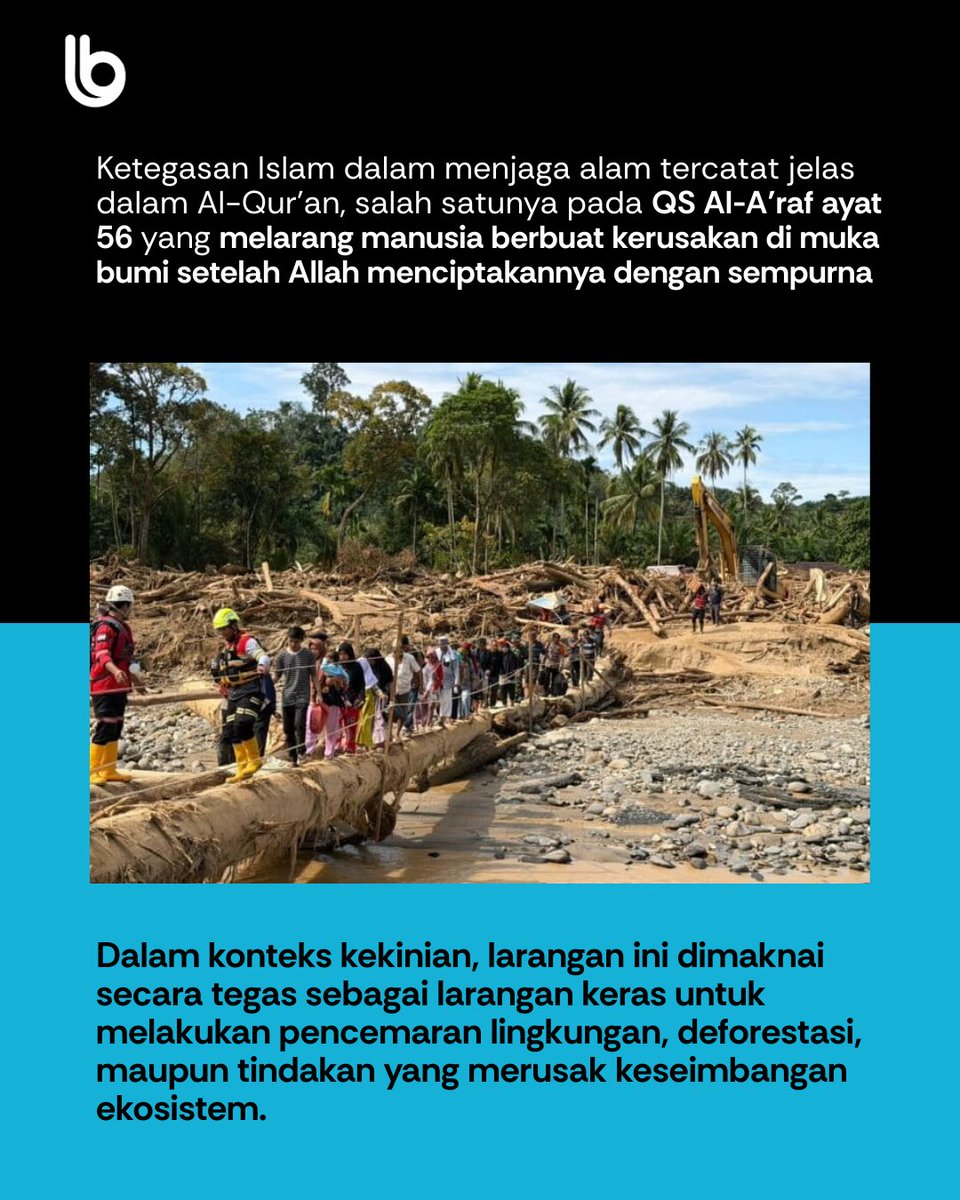 Ketegasan Islam dalam menjaga alam tercatat jelas dalam Al-Qur'an, salah satunya pada QS Al-A'raf ayat 56 yang melarang manusia berbuat kerusakan di muka bumi setelah Allah menciptakannya dengan sempurna

Dalam konteks kekinian, larangan ini dimaknai secara tegas sebagai larangan keras untuk melakukan pencemaran lingkungan, deforestasi, maupun tindakan yang merusak keseimbangan ekosistem.